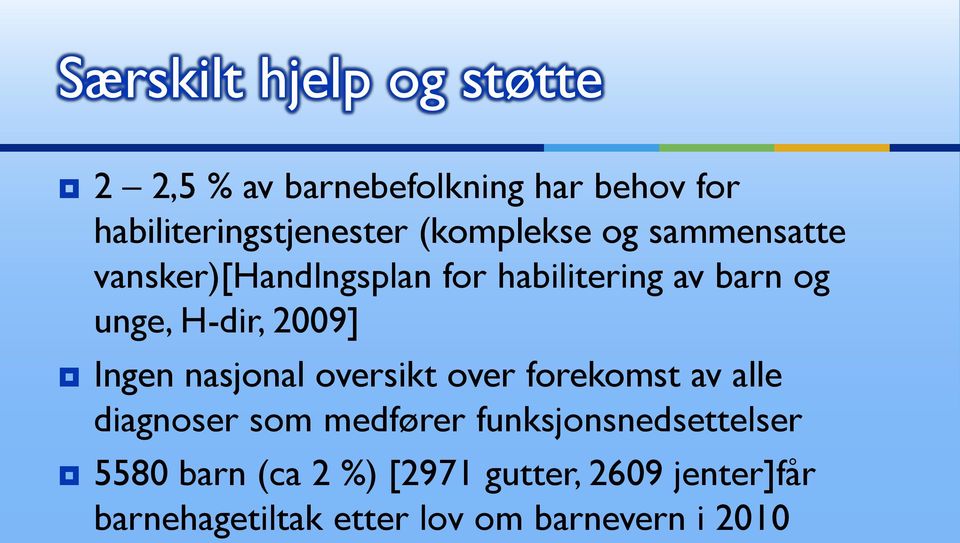 Særskilt hjelp og støtte

2 – 2,5 % av barnebefolkning har behov for habiliteringstjenester (komplekse og sammensatte vansker)[Handlngsplan for habilitering av barn og unge, H-dir, 2009]

Ingen nasjonal oversikt over forekomst av alle diagnoser som medfører funksjonsnedsettelser

5580 barn (ca 2 %) [2971 gutter, 2609 jenter]får barnehagetiltak etter lov om barnevern i 2010